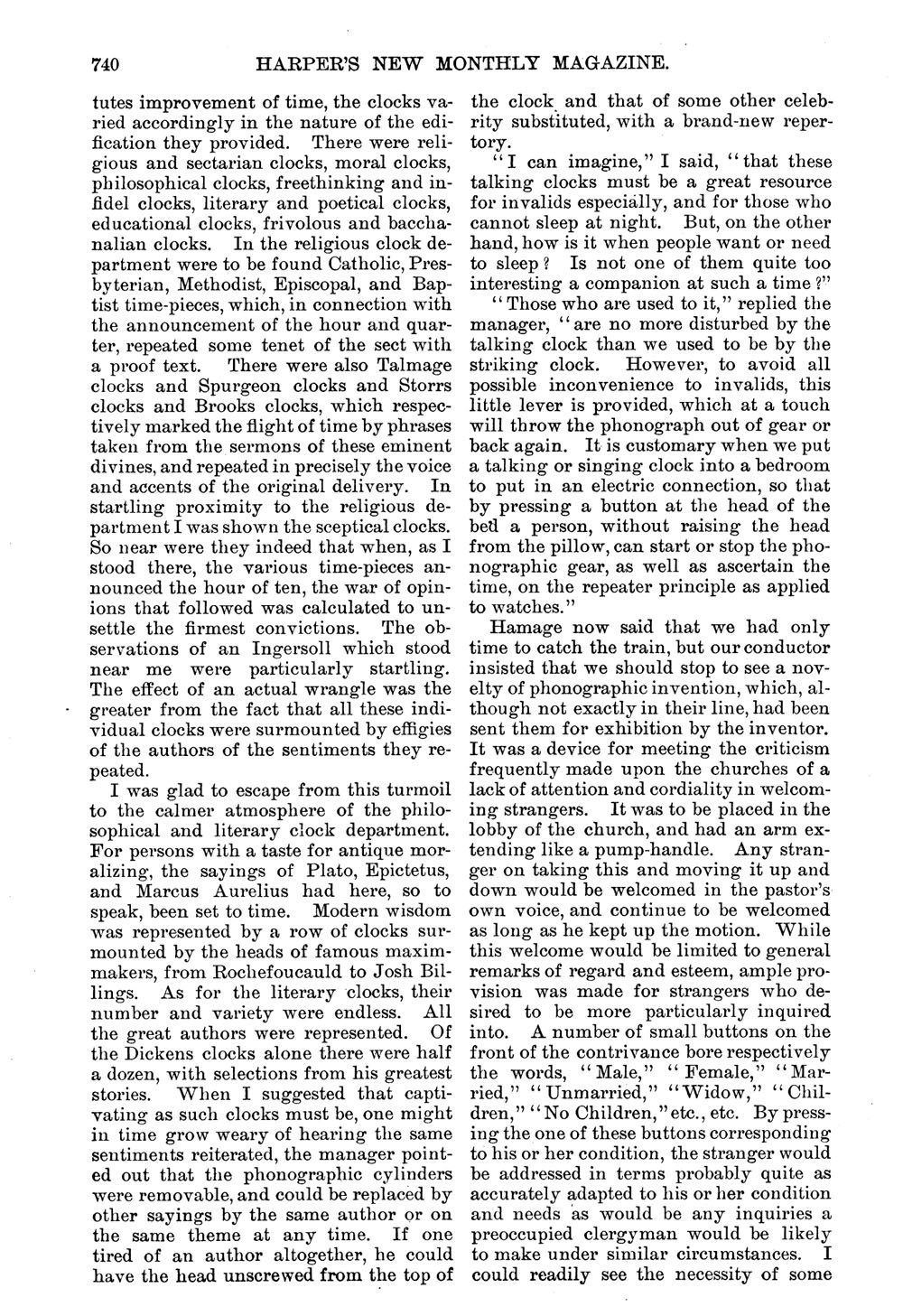 740 HARPER'S NEW MONTHLY MAGAZINE.

tutes improvement of time, the clocks varied accordingly in the nature of the edification they provided. There were religious and sectarian clocks, moral clocks, philosophical clocks, freethinking and infidel clocks, literary and poetical clocks, educational clocks, frivolous and bacchanalian clocks. In the religious clock department were to be found Catholic, Presbyterian, Methodist, Episcopal, and Baptist time-pieces, which, in connection with the announcement of the hour and quarter, repeated some tenet of the sect with a proof text. There were also Talmage clocks and Spurgeon clocks and Storrs clocks and Brooks clocks, which respectively marked the flight of time by phrases taken from the sermons of these eminent divines, and repeated in precisely the voice and accents of the original delivery. In startling proximity to the religious department I was shown the sceptical clocks. So near were they indeed that when, as I stood there, the various time-pieces announced the hour of ten, the war of opinions that followed was calculated to unsettle the firmest convictions. The observations of an Ingersoll which stood near me were particularly startling. The effect of an actual wrangle was the greater from the fact that all these individual clocks were surmounted by effigies of the authors of the sentiments they repeated.

I was glad to escape from this turmoil to the calmer atmosphere of the philosophical and literary clock department. For persons with a taste for antique moralizing, the sayings of Plato, Epictetus, and Marcus Aurelius had here, so to speak, been set to time. Modern wisdom was represented by a row of clocks surmounted by the heads of famous maxim-makers, from Rochefoucauld to Josh Billings. As for the literary clocks, their number and variety were endless. All the great authors were represented. Of the Dickens clocks alone there were half a dozen, with selections from his greatest stories. When I suggested that captivating as such clocks must be, one might in time grow weary of hearing the same sentiments reiterated, the manager pointed out that the phonographic cylinders were removable, and could be replaced by other sayings by the same author or on the same theme at any time. If one tired of an author altogether, he could have the head unscrewed from the top of the clock and that of some other celebrity substituted, with a brand-new repertory.

"I can imagine," I said, "that these talking clocks must be a great resource for invalids especially, and for those who cannot sleep at night. But, on the other hand, how is it when people want or need to sleep? Is not one of them quite too interesting a companion at such a time?"

"Those who are used to it," replied the manager, "are no more disturbed by the talking clock than we used to be by the striking clock. However, to avoid all possible inconvenience to invalids, this little lever is provided, which at a touch will throw the phonograph out of gear or back again. It is customary when we put a talking or singing clock into a bedroom to put in an electric connection, so that by pressing a button at the head of the bed a person, without raising the head from the pillow, can start or stop the phonographic gear, as well as ascertain the time, on the repeater principle as applied to watches."

Hamage now said that we had only time to catch the train, but our conductor insisted that we should stop to see a novelty of phonographic invention, which, although not exactly in their line, had been sent them for exhibition by the inventor. It was a device for meeting the criticism frequently made upon the churches of a lack of attention and cordiality in welcoming strangers. It was to be placed in the lobby of the church, and had an arm extending like a pump-handle. Any stranger on taking this and moving it up and down would be welcomed in the pastor's own voice, and continue to be welcomed as long as he kept up the motion. While this welcome would be limited to general remarks of regard and esteem, ample provision was made for strangers who desired to be more particularly inquired into. A number of small buttons on the front of the contrivance bore respectively the words, "Male," "Female," "Married," "Unmarried," "Widow," "Children," "No Children," etc., etc. By pressing the one of these buttons corresponding to his or her condition, the stranger would be addressed in terms probably quite as accurately adapted to his or her condition and needs as would be any inquiries a preoccupied clergyman would be likely to make under similar circumstances. I could readily see the necessity of some